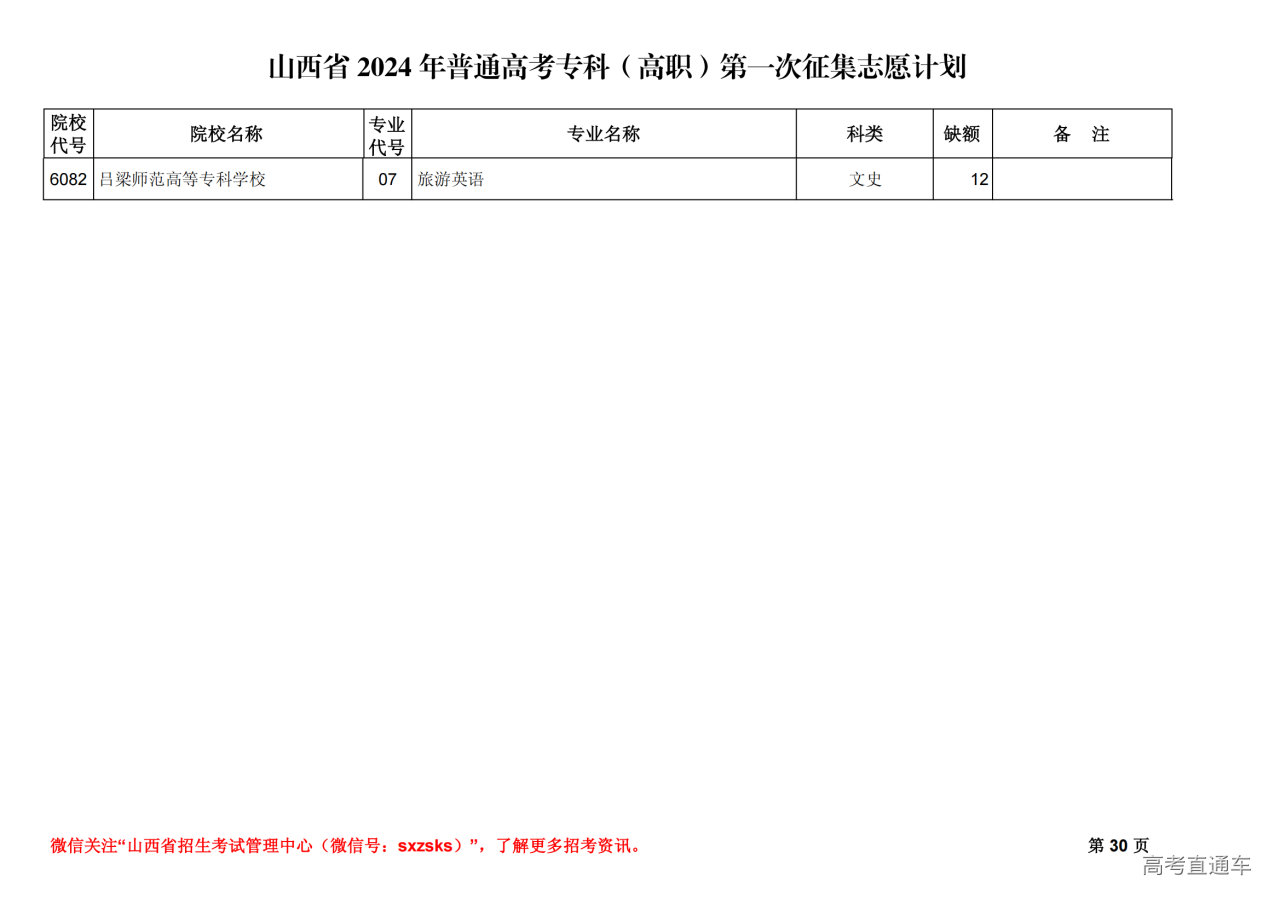 山西省2024年普通高考专科（高职）第一次征集志愿计划

| 院校代号 | 院校名称 | 专业代号 | 专业名称 | 科类 | 缺额 | 备 注 |
|---|---|---|---|---|---|---|
| 6082 | 吕梁师范高等专科学校 | 07 | 旅游英语 | 文史 | 12 | |

微信关注“山西省招生考试管理中心（微信号：sxzsks）”，了解更多招考资讯。

第30页

高考直通车